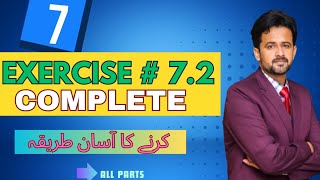 7

EXERCISE # 7.2
COMPLETE

کرنے کا آسان طریقہ

ALL PARTS